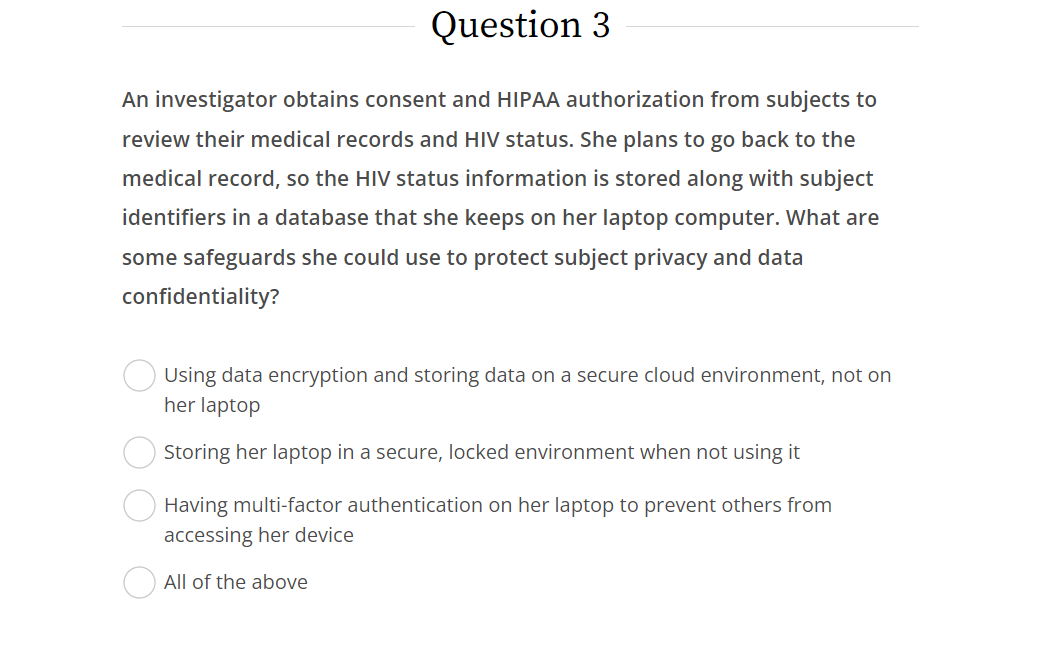 Question 3

An investigator obtains consent and HIPAA authorization from subjects to review their medical records and HIV status. She plans to go back to the medical record, so the HIV status information is stored along with subject identifiers in a database that she keeps on her laptop computer. What are some safeguards she could use to protect subject privacy and data confidentiality?

Using data encryption and storing data on a secure cloud environment, not on her laptop

Storing her laptop in a secure, locked environment when not using it

Having multi-factor authentication on her laptop to prevent others from accessing her device

All of the above